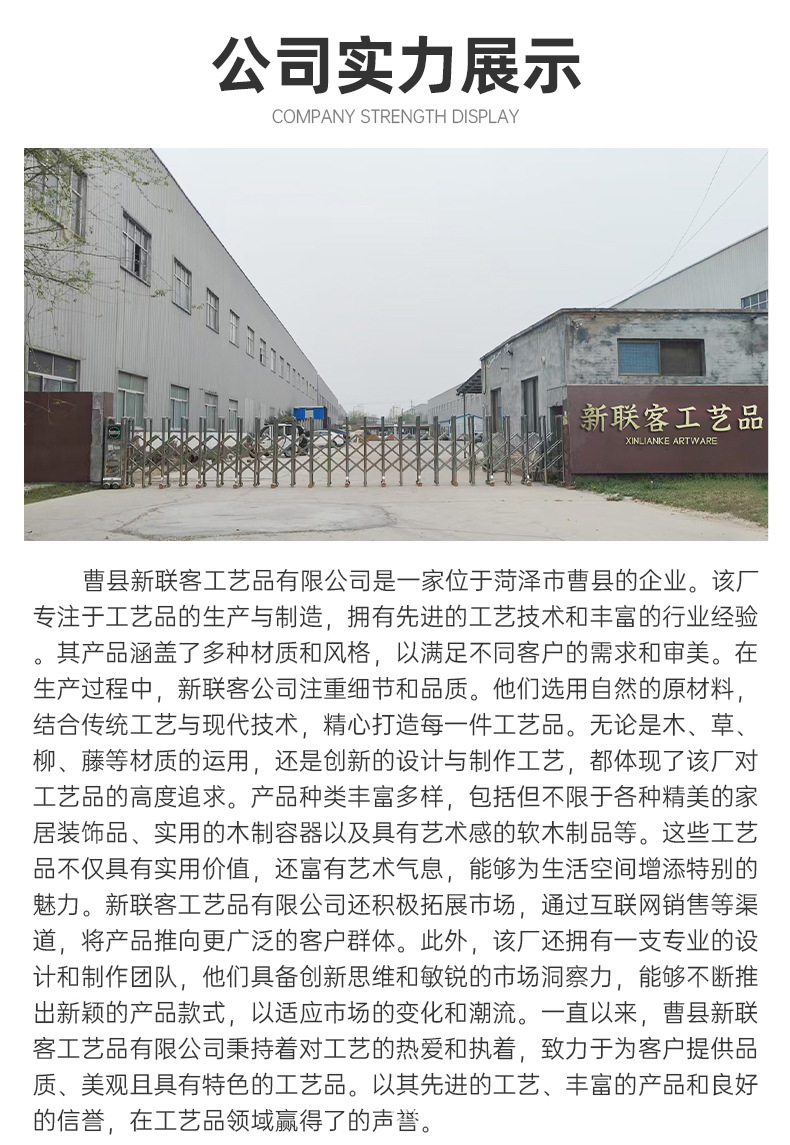 公司实力展示

COMPANY STRENGTH DISPLAY

新联客工艺品
XINLIANKE ARTWARE

曹县新联客工艺品有限公司是一家位于菏泽市曹县的企业。该厂专注于工艺品的生产与制造，拥有先进的工艺技术和丰富的行业经验。其产品涵盖了多种材质和风格，以满足不同客户的需求和审美。在生产过程中，新联客公司注重细节和品质。他们选用自然的原材料，结合传统工艺与现代技术，精心打造每一件工艺品。无论是木、草、柳、藤等材质的运用，还是创新的设计与制作工艺，都体现了该厂对工艺品的高度追求。产品种类丰富多样，包括但不限于各种精美的家居装饰品、实用的木制容器以及具有艺术感的软木制品等。这些工艺品不仅具有实用价值，还富有艺术气息，能够为生活空间增添特别的魅力。新联客工艺品有限公司还积极拓展市场，通过互联网销售等渠道，将产品推向更广泛的客户群体。此外，该厂还拥有一支专业的设计和制作团队，他们具备创新思维和敏锐的市场洞察力，能够不断推出新颖的产品款式，以适应市场的变化和潮流。一直以来，曹县新联客工艺品有限公司秉持着对工艺的热爱和执着，致力于为客户提供品质、美观且具有特色的工艺品。以其先进的工艺、丰富的产品和良好的信誉，在工艺品领域赢得了的声誉。